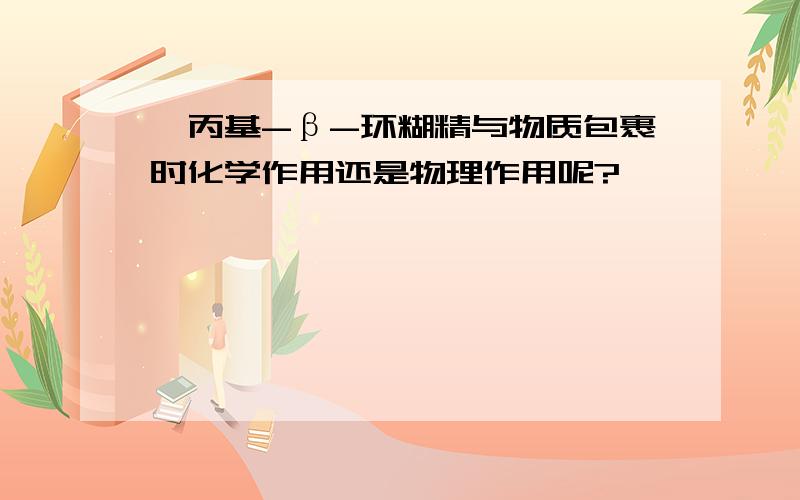 丙基-β-环糊精与物质包裹时化学作用还是物理作用呢?